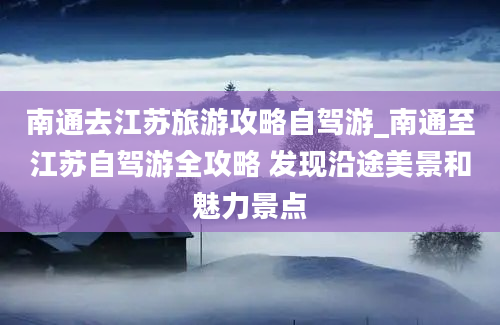 南通去江苏旅游攻略自驾游_南通至江苏自驾游全攻略 发现沿途美景和魅力景点